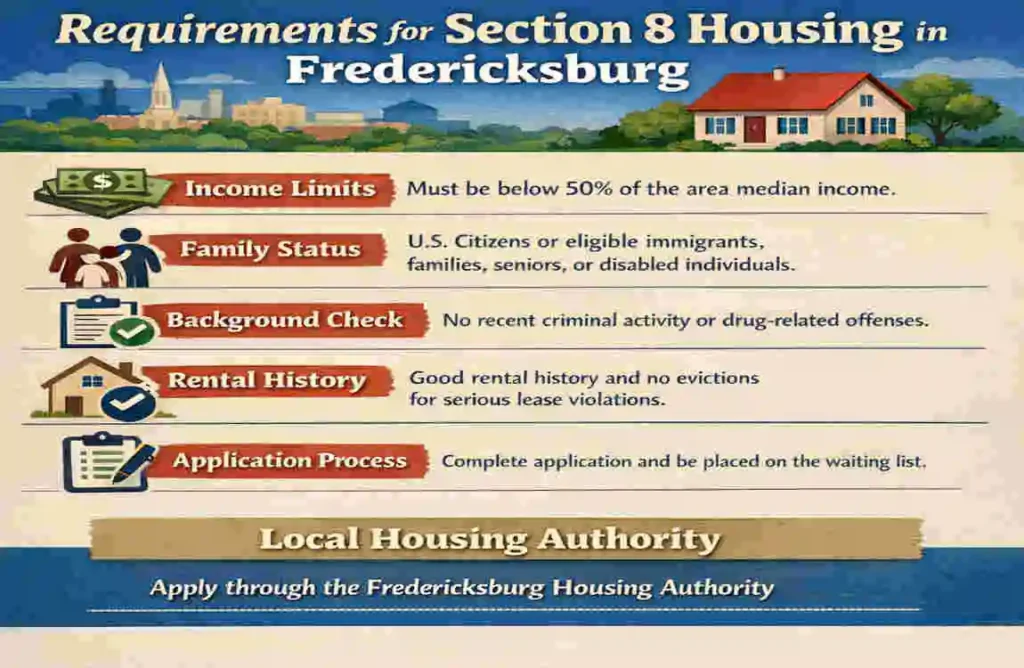 Requirements for Section 8 Housing in Fredericksburg

$

Income Limits
Must be below 50% of the area median income.

Family Status
U.S. Citizens or eligible immigrants, families, seniors, or disabled individuals.

Background Check
No recent criminal activity or drug-related offenses.

Rental History
Good rental history and no evictions for serious lease violations.

Application Process
Complete application and be placed on the waiting list.

Local Housing Authority

Apply through the Fredericksburg Housing Authority